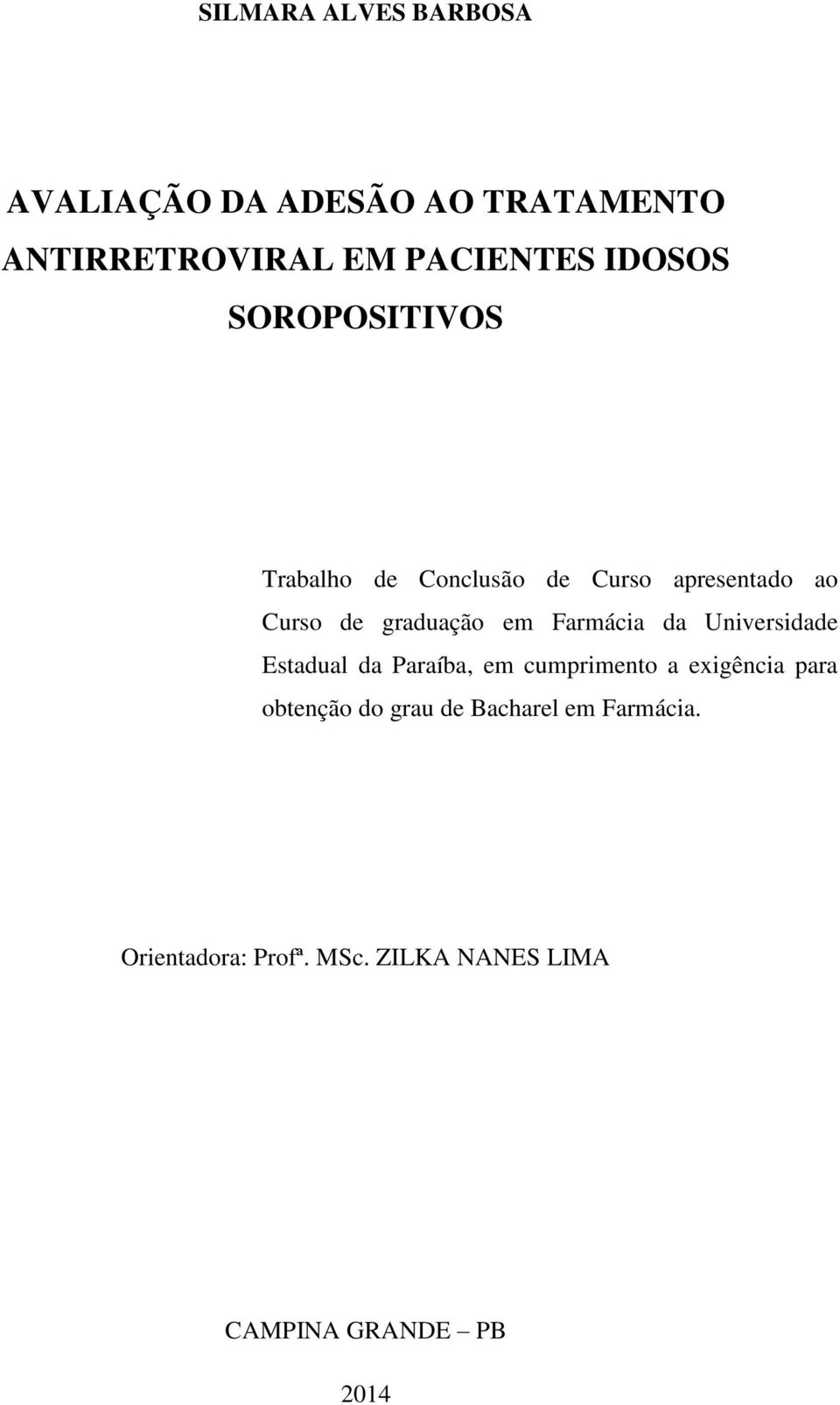 SILMARA ALVES BARBOSA

AVALIAÇÃO DA ADESÃO AO TRATAMENTO ANTIRRETROVIRAL EM PACIENTES IDOSOS SOROPOSITIVOS

Trabalho de Conclusão de Curso apresentado ao Curso de graduação em Farmácia da Universidade Estadual da Paraíba, em cumprimento a exigência para obtenção do grau de Bacharel em Farmácia.

Orientadora: Profª. MSc. ZILKA NANES LIMA

CAMPINA GRANDE – PB

2014